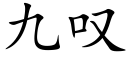 九叹